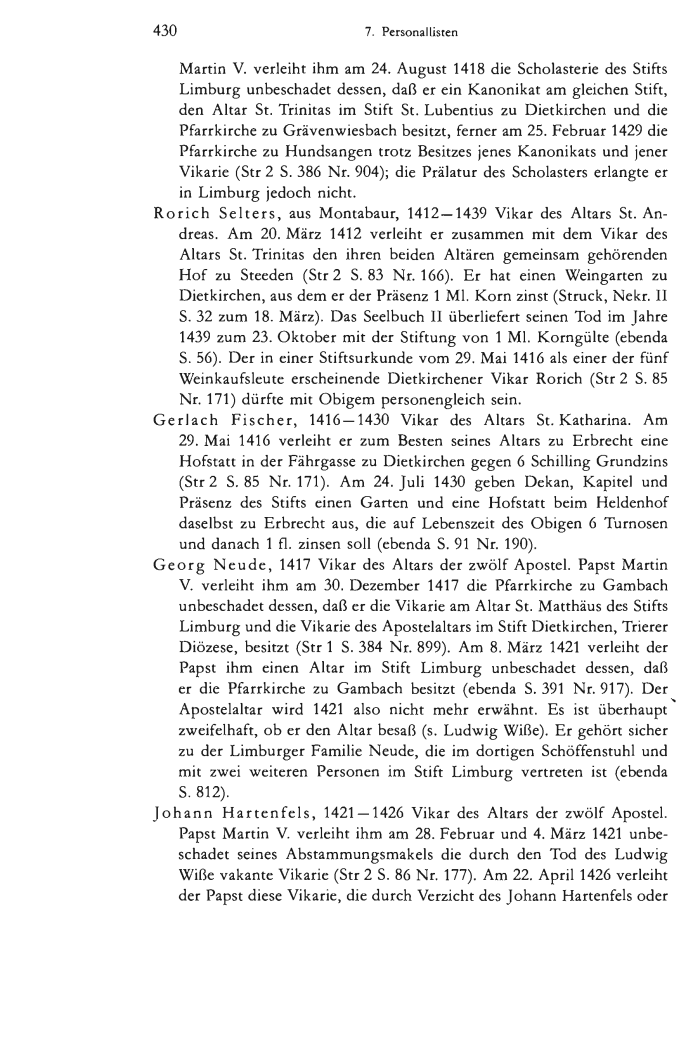 430 7. Personallisten

Martin V. verleiht ihm am 24. August 1418 die Scholasterie des Stifts Limburg unbeschadet dessen, daß er ein Kanonikat am gleichen Stift, den Altar St. Trinitas im Stift St. Lubentius zu Dietkirchen und die Pfarrkirche zu Grävenwiesbach besitzt, ferner am 25. Februar 1429 die Pfarrkirche zu Hundsangen trotz Besitzes jenes Kanonikats und jener Vikarie (Str 2 S. 386 Nr. 904); die Prälatur des Scholasters erlangte er in Limburg jedoch nicht.

Rorich Selters, aus Montabaur, 1412—1439 Vikar des Altars St. Andreas. Am 20. März 1412 verleiht er zusammen mit dem Vikar des Altars St. Trinitas den ihren beiden Altären gemeinsam gehörenden Hof zu Steeden (Str 2 S. 83 Nr. 166). Er hat einen Weingarten zu Dietkirchen, aus dem er der Präsenz 1 Ml. Korn zinst (Struck, Nekr. II S. 32 zum 18. März). Das Seelbuch II überliefert seinen Tod im Jahre 1439 zum 23. Oktober mit der Stiftung von 1 Ml. Korngülte (ebenda S. 56). Der in einer Stiftsurkunde vom 29. Mai 1416 als einer der fünf Weinkaufsleute erscheinende Dietkirchener Vikar Rorich (Str 2 S. 85 Nr. 171) dürfte mit Obigem personengleich sein.

Gerlach Fischer, 1416—1430 Vikar des Altars St. Katharina. Am 29. Mai 1416 verleiht er zum Besten seines Altars zu Erbrecht eine Hofstatt in der Fährgasse zu Dietkirchen gegen 6 Schilling Grundzins (Str 2 S. 85 Nr. 171). Am 24. Juli 1430 geben Dekan, Kapitel und Präsenz des Stifts einen Garten und eine Hofstatt beim Heldenhof daselbst zu Erbrecht aus, die auf Lebenszeit des Obigen 6 Turnosen und danach 1 fl. zinsen soll (ebenda S. 91 Nr. 190).

Georg Neude, 1417 Vikar des Altars der zwölf Apostel. Papst Martin V. verleiht ihm am 30. Dezember 1417 die Pfarrkirche zu Gambach unbeschadet dessen, daß er die Vikarie am Altar St. Matthäus des Stifts Limburg und die Vikarie des Apostelaltars im Stift Dietkirchen, Trierer Diözese, besitzt (Str 1 S. 384 Nr. 899). Am 8. März 1421 verleiht der Papst ihm einen Altar im Stift Limburg unbeschadet dessen, daß er die Pfarrkirche zu Gambach besitzt (ebenda S. 391 Nr. 917). Der Apostelaltar wird 1421 also nicht mehr erwähnt. Es ist überhaupt zweifelhaft, ob er den Altar besaß (s. Ludwig Wiße). Er gehört sicher zu der Limburger Familie Neude, die im dortigen Schöffenstuhl und mit zwei weiteren Personen im Stift Limburg vertreten ist (ebenda S. 812).

Johann Hartenfels, 1421—1426 Vikar des Altars der zwölf Apostel. Papst Martin V. verleiht ihm am 28. Februar und 4. März 1421 unbeschadet seines Abstammungsmakels die durch den Tod des Ludwig Wiße vakante Vikarie (Str 2 S. 86 Nr. 177). Am 22. April 1426 verleiht der Papst diese Vikarie, die durch Verzicht des Johann Hartenfels oder